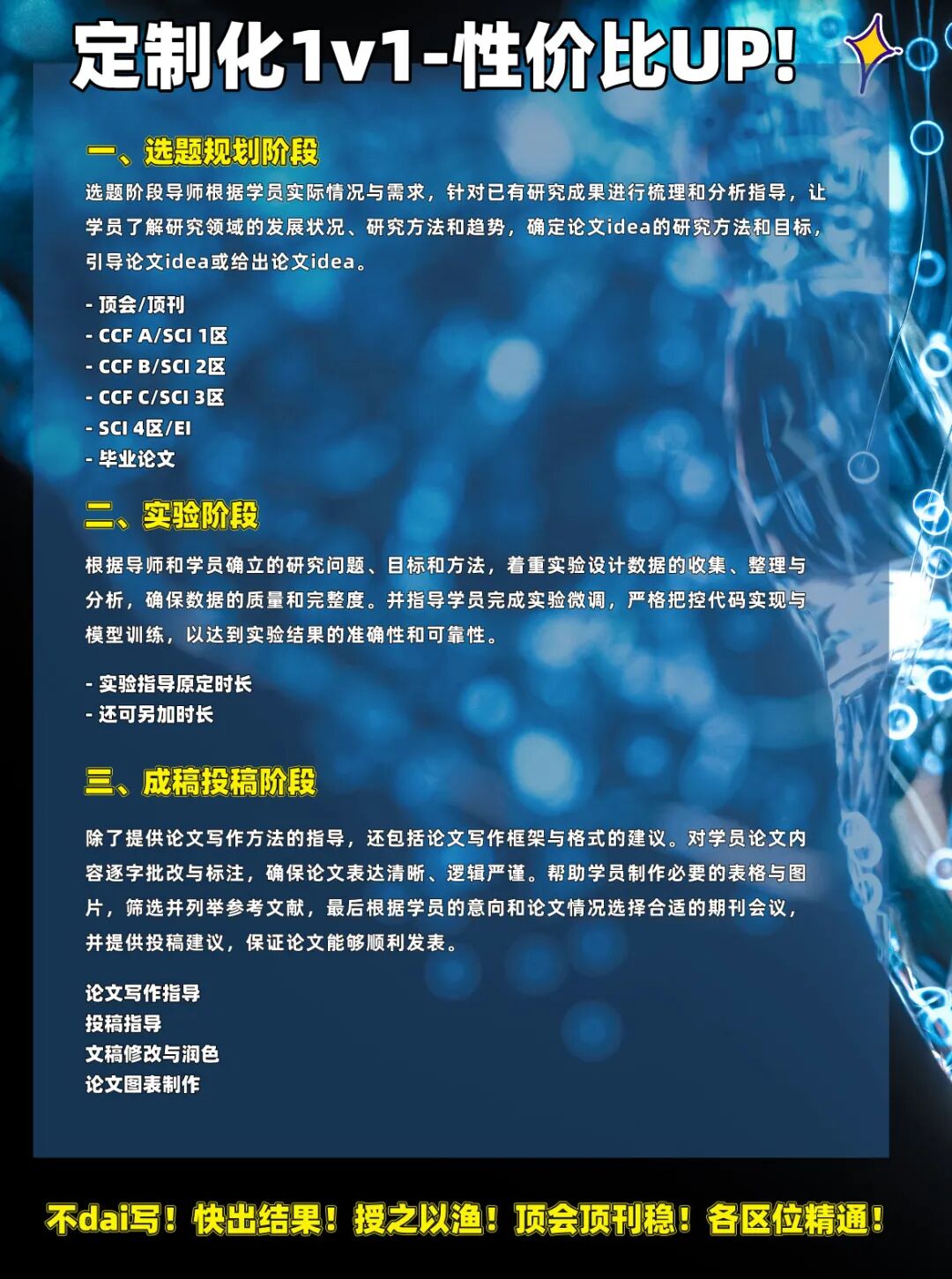 定制化1v1-性价比UP!

一、选题规划阶段

选题阶段导师根据学员实际情况与需求，针对已有研究成果进行梳理和分析指导，让学员了解研究领域的发展状况、研究方法和趋势，确定论文idea的研究方法和目标，引导论文idea或给出论文idea。

- 顶会/顶刊
- CCF A/SCI 1区
- CCF B/SCI 2区
- CCF C/SCI 3区
- SCI 4区/EI
- 毕业论文

二、实验阶段

根据导师和学员确立的研究问题、目标和方法，着重实验设计数据的收集、整理与分析，确保数据的质量和完整度。并指导学员完成实验微调，严格把控代码实现与模型训练，以达到实验结果的准确性和可靠性。

- 实验指导原定时长
- 还可另加时长

三、成稿投稿阶段

除了提供论文写作方法的指导，还包括论文写作框架与格式的建议。对学员论文内容逐字批改与标注，确保论文表达清晰、逻辑严谨。帮助学员制作必要的表格与图片，筛选并列举参考文献，最后根据学员的意向和论文情况选择合适的期刊会议，并提供投稿建议，保证论文能够顺利发表。

论文写作指导
投稿指导
文稿修改与润色
论文图表制作

不dai写！快出结果！授之以渔！顶会顶刊稳！各区位精通！